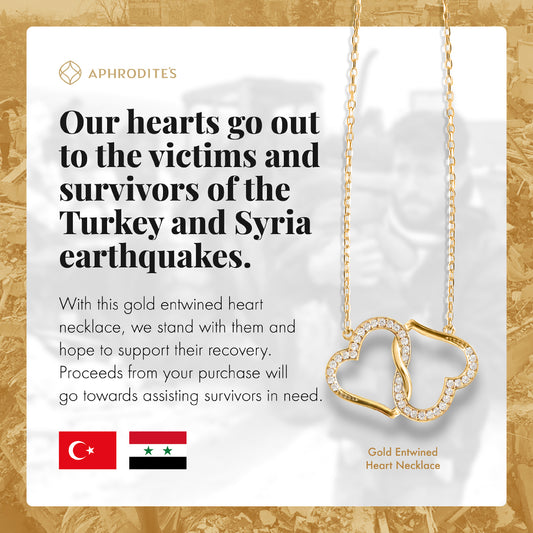 APHRODITE'S

Our hearts go out to the victims and survivors of the Turkey and Syria earthquakes.

With this gold entwined heart necklace, we stand with them and hope to support their recovery. Proceeds from your purchase will go towards assisting survivors in need.

Gold Entwined Heart Necklace